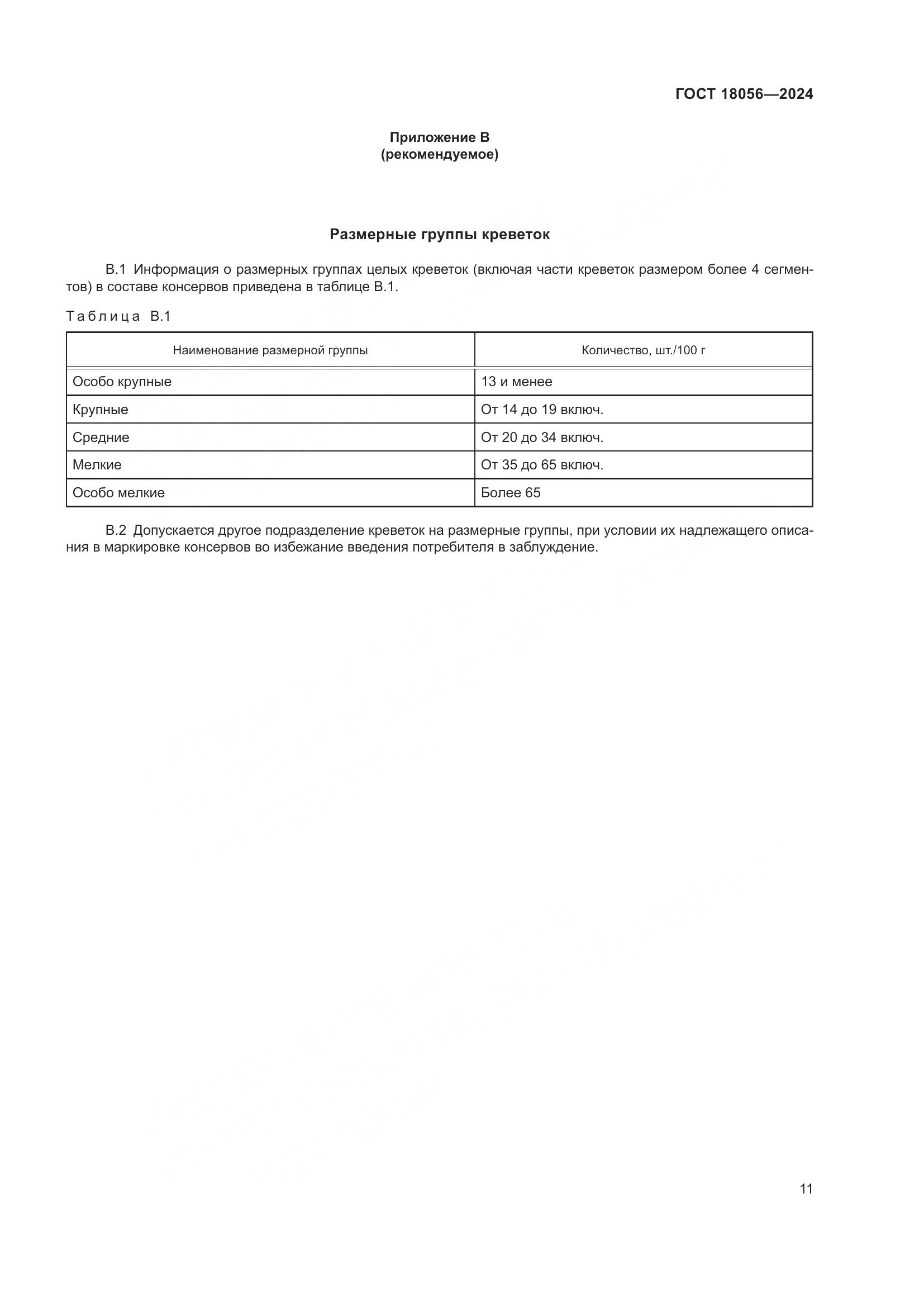 ГОСТ 18056—2024

Приложение В
(рекомендуемое)

Размерные группы креветок

В.1 Информация о размерных группах целых креветок (включая части креветок размером более 4 сегментов) в составе консервов приведена в таблице В.1.

Таблица В.1

| Наименование размерной группы | Количество, шт./100 г |
|---|---|
| Особо крупные | 13 и менее |
| Крупные | От 14 до 19 включ. |
| Средние | От 20 до 34 включ. |
| Мелкие | От 35 до 65 включ. |
| Особо мелкие | Более 65 |

В.2 Допускается другое подразделение креветок на размерные группы, при условии их надлежащего описания в маркировке консервов во избежание введения потребителя в заблуждение.

11